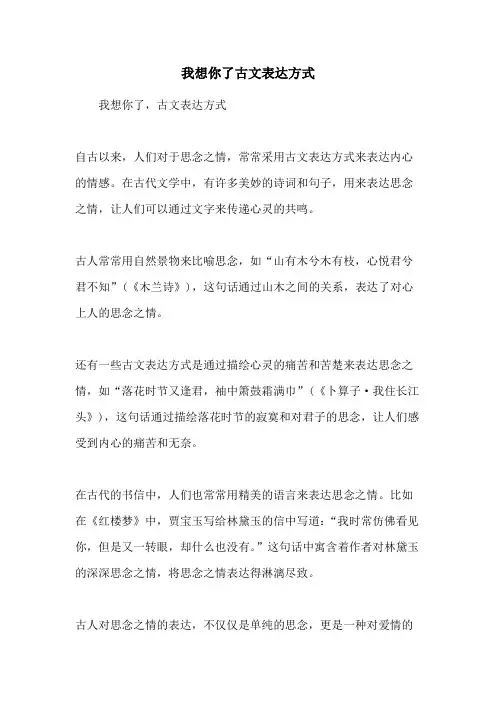 我想你了古文表达方式

我想你了，古文表达方式

自古以来，人们对于思念之情，常常采用古文表达方式来表达内心的情感。在古代文学中，有许多美妙的诗词和句子，用来表达思念之情，让人们可以通过文字来传递心灵的共鸣。

古人常常用自然景物来比喻思念，如“山有木兮木有枝，心悦君兮君不知”（《木兰诗》），这句话通过山木之间的关系，表达了对心上人的思念之情。

还有一些古文表达方式是通过描绘心灵的痛苦和苦楚来表达思念之情，如“落花时节又逢君，袖中箫鼓霜满巾”（《卜算子·我住长江头》），这句话通过描绘落花时节的寂寞和对君子的思念，让人们感受到内心的痛苦和无奈。

在古代的书信中，人们也常常用精美的语言来表达思念之情。比如在《红楼梦》中，贾宝玉写给林黛玉的信中写道：“我时常仿佛看见你，但是又一转眼，却什么也没有。”这句话中寓含着作者对林黛玉的深深思念之情，将思念之情表达得淋漓尽致。

古人对思念之情的表达，不仅仅是单纯的思念，更是一种对爱情的